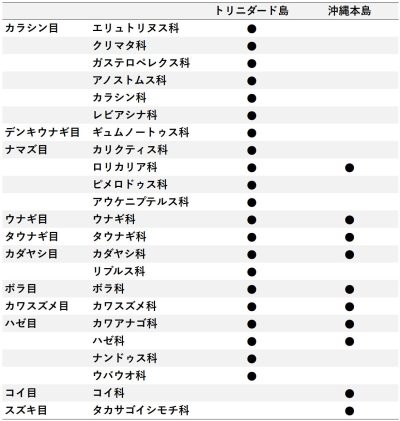 | | | トリニダード島 | 沖縄本島 |
|---|---|---|---|
| カラシン目 | エリュトリヌス科 | ● | |
| | クリマタ科 | ● | |
| | ガステロペレクス科 | ● | |
| | アノストムス科 | ● | |
| | カラシン科 | ● | |
| | レビアシナ科 | ● | |
| デンキウナギ目 | ギュムノートゥス科 | ● | |
| ナマズ目 | カリクティス科 | ● | |
| | ロリカリア科 | ● | ● |
| | ピメロドゥス科 | ● | |
| | アウケニプテルス科 | ● | |
| ウナギ目 | ウナギ科 | ● | ● |
| タウナギ目 | タウナギ科 | ● | ● |
| カダヤシ目 | カダヤシ科 | ● | ● |
| | リブルス科 | ● | |
| ボラ目 | ボラ科 | ● | ● |
| カワスズメ目 | カワスズメ科 | ● | ● |
| ハゼ目 | カワアナゴ科 | ● | ● |
| | ハゼ科 | ● | ● |
| | ナンドゥス科 | ● | |
| | ウバウオ科 | ● | |
| コイ目 | コイ科 | | ● |
| スズキ目 | タカサゴイシモチ科 | | ● |